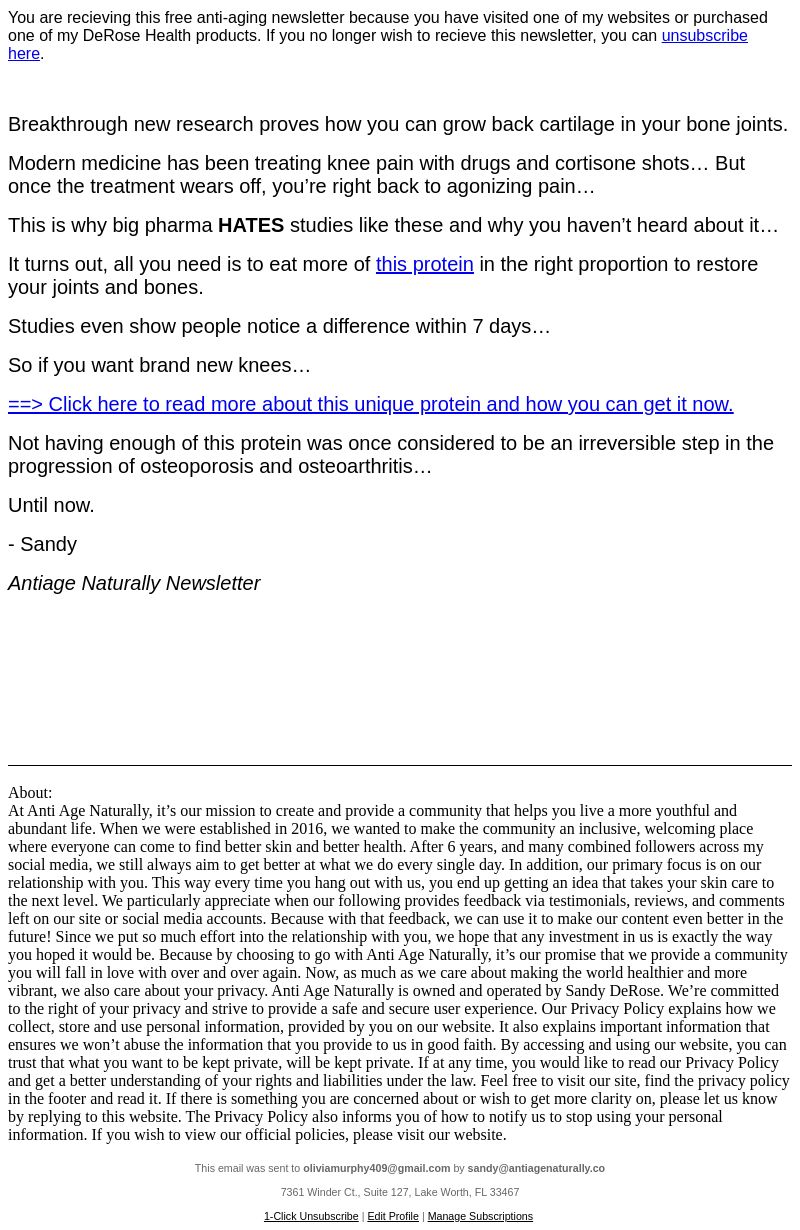 You are recieving this free anti-aging newsletter because you have visited one of my websites or purchased one of my DeRose Health products. If you no longer wish to recieve this newsletter, you can unsubscribe here.

Breakthrough new research proves how you can grow back cartilage in your bone joints.

Modern medicine has been treating knee pain with drugs and cortisone shots… But once the treatment wears off, you're right back to agonizing pain…

This is why big pharma HATES studies like these and why you haven't heard about it…

It turns out, all you need is to eat more of this protein in the right proportion to restore your joints and bones.

Studies even show people notice a difference within 7 days…

So if you want brand new knees…

==> Click here to read more about this unique protein and how you can get it now.

Not having enough of this protein was once considered to be an irreversible step in the progression of osteoporosis and osteoarthritis…

Until now.

- Sandy

Antiage Naturally Newsletter

About:
At Anti Age Naturally, it's our mission to create and provide a community that helps you live a more youthful and abundant life. When we were established in 2016, we wanted to make the community an inclusive, welcoming place where everyone can come to find better skin and better health. After 6 years, and many combined followers across my social media, we still always aim to get better at what we do every single day. In addition, our primary focus is on our relationship with you. This way every time you hang out with us, you end up getting an idea that takes your skin care to the next level. We particularly appreciate when our following provides feedback via testimonials, reviews, and comments left on our site or social media accounts. Because with that feedback, we can use it to make our content even better in the future! Since we put so much effort into the relationship with you, we hope that any investment in us is exactly the way you hoped it would be. Because by choosing to go with Anti Age Naturally, it's our promise that we provide a community you will fall in love with over and over again. Now, as much as we care about making the world healthier and more vibrant, we also care about your privacy. Anti Age Naturally is owned and operated by Sandy DeRose. We're committed to the right of your privacy and strive to provide a safe and secure user experience. Our Privacy Policy explains how we collect, store and use personal information, provided by you on our website. It also explains important information that ensures we won't abuse the information that you provide to us in good faith. By accessing and using our website, you can trust that what you want to be kept private, will be kept private. If at any time, you would like to read our Privacy Policy and get a better understanding of your rights and liabilities under the law. Feel free to visit our site, find the privacy policy in the footer and read it. If there is something you are concerned about or wish to get more clarity on, please let us know by replying to this website. The Privacy Policy also informs you of how to notify us to stop using your personal information. If you wish to view our official policies, please visit our website.

This email was sent to oliviamurphy409@gmail.com by sandy@antiagenaturally.co

7361 Winder Ct., Suite 127, Lake Worth, FL 33467

1-Click Unsubscribe | Edit Profile | Manage Subscriptions